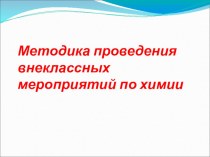 Методика проведения внеклассных мероприятий по химии